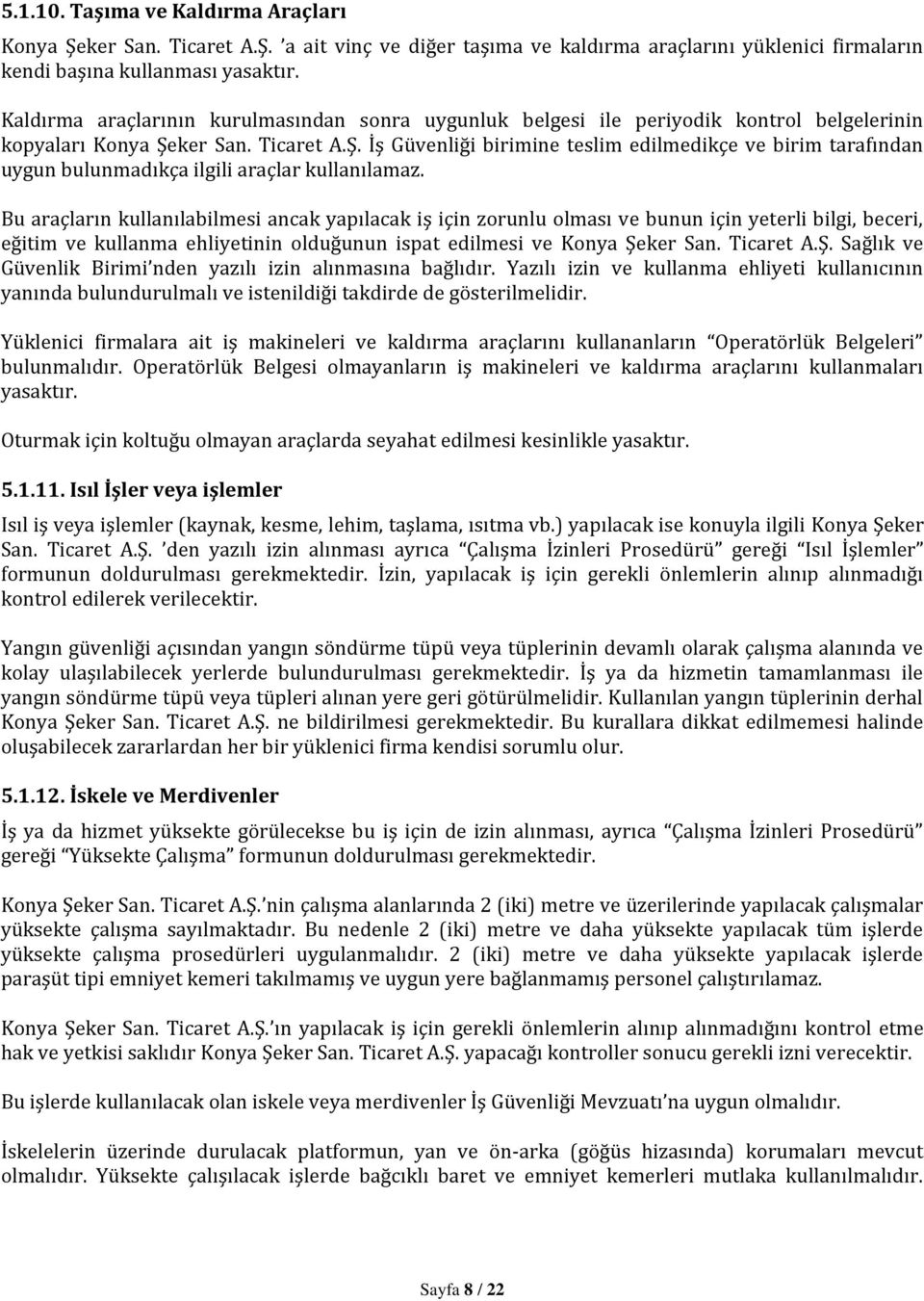 5.1.10. Taşıma ve Kaldırma Araçları

Konya Şeker San. Ticaret A.Ş. 'a ait vinç ve diğer taşıma ve kaldırma araçlarını yüklenici firmaların kendi başına kullanması yasaktır.

Kaldırma araçlarının kurulmasından sonra uygunluk belgesi ile periyodik kontrol belgelerinin kopyaları Konya Şeker San. Ticaret A.Ş. İş Güvenliği birimine teslim edilmedikçe ve birim tarafından uygun bulunmadıkça ilgili araçlar kullanılamaz.

Bu araçların kullanılabilmesi ancak yapılacak iş için zorunlu olması ve bunun için yeterli bilgi, beceri, eğitim ve kullanma ehliyetinin olduğunun ispat edilmesi ve Konya Şeker San. Ticaret A.Ş. Sağlık ve Güvenlik Birimi'nden yazılı izin alınmasına bağlıdır. Yazılı izin ve kullanma ehliyeti kullanıcının yanında bulundurulmalı ve istenildiği takdirde de gösterilmelidir.

Yüklenici firmalara ait iş makineleri ve kaldırma araçlarını kullananların "Operatörlük Belgeleri" bulunmalıdır. Operatörlük Belgesi olmayanların iş makineleri ve kaldırma araçlarını kullanmaları yasaktır.

Oturmak için koltuğu olmayan araçlarda seyahat edilmesi kesinlikle yasaktır.

5.1.11. Isıl İşler veya işlemler

Isıl iş veya işlemler (kaynak, kesme, lehim, taşlama, ısıtma vb.) yapılacak ise konuyla ilgili Konya Şeker San. Ticaret A.Ş. 'den yazılı izin alınması ayrıca "Çalışma İzinleri Prosedürü" gereği "Isıl İşlemler" formunun doldurulması gerekmektedir. İzin, yapılacak iş için gerekli önlemlerin alınıp alınmadığı kontrol edilerek verilecektir.

Yangın güvenliği açısından yangın söndürme tüpü veya tüplerinin devamlı olarak çalışma alanında ve kolay ulaşılabilecek yerlerde bulundurulması gerekmektedir. İş ya da hizmetin tamamlanması ile yangın söndürme tüpü veya tüpleri alınan yere geri götürülmelidir. Kullanılan yangın tüplerinin derhal Konya Şeker San. Ticaret A.Ş. ne bildirilmesi gerekmektedir. Bu kurallara dikkat edilmemesi halinde oluşabilecek zararlardan her bir yüklenici firma kendisi sorumlu olur.

5.1.12. İskele ve Merdivenler

İş ya da hizmet yüksekte görülecekse bu iş için de izin alınması, ayrıca "Çalışma İzinleri Prosedürü" gereği "Yüksekte Çalışma" formunun doldurulması gerekmektedir.

Konya Şeker San. Ticaret A.Ş.'nin çalışma alanlarında 2 (iki) metre ve üzerilerinde yapılacak çalışmalar yüksekte çalışma sayılmaktadır. Bu nedenle 2 (iki) metre ve daha yüksekte yapılacak tüm işlerde yüksekte çalışma prosedürleri uygulanmalıdır. 2 (iki) metre ve daha yüksekte yapılacak işlerde paraşüt tipi emniyet kemeri takılmamış ve uygun yere bağlanmamış personel çalıştırılamaz.

Konya Şeker San. Ticaret A.Ş.'ın yapılacak iş için gerekli önlemlerin alınıp alınmadığını kontrol etme hak ve yetkisi saklıdır Konya Şeker San. Ticaret A.Ş. yapacağı kontroller sonucu gerekli izni verecektir.

Bu işlerde kullanılacak olan iskele veya merdivenler İş Güvenliği Mevzuatı'na uygun olmalıdır.

İskelelerin üzerinde durulacak platformun, yan ve ön-arka (göğüs hizasında) korumaları mevcut olmalıdır. Yüksekte çalışılacak işlerde bağcıklı baret ve emniyet kemerleri mutlaka kullanılmalıdır.

Sayfa 8 / 22